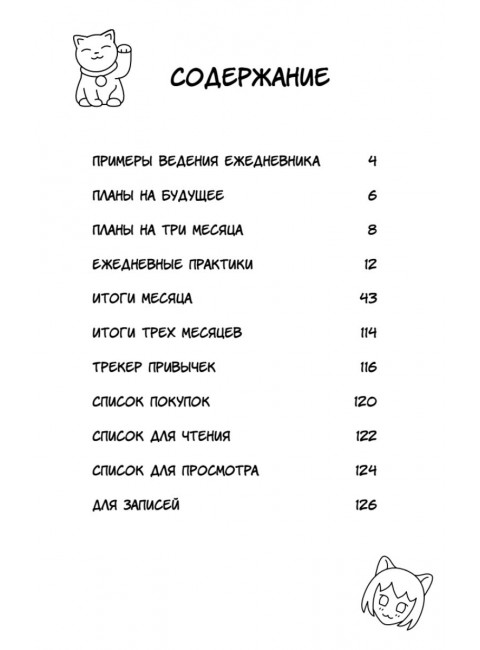 СОДЕРЖАНИЕ

ПРИМЕРЫ ВЕДЕНИЯ ЕЖЕДНЕВНИКА 4

ПЛАНЫ НА БУДУЩЕЕ 6

ПЛАНЫ НА ТРИ МЕСЯЦА 8

ЕЖЕДНЕВНЫЕ ПРАКТИКИ 12

ИТОГИ МЕСЯЦА 43

ИТОГИ ТРЕХ МЕСЯЦЕВ 114

ТРЕКЕР ПРИВЫЧЕК 116

СПИСОК ПОКУПОК 120

СПИСОК ДЛЯ ЧТЕНИЯ 122

СПИСОК ДЛЯ ПРОСМОТРА 124

ДЛЯ ЗАПИСЕЙ 126